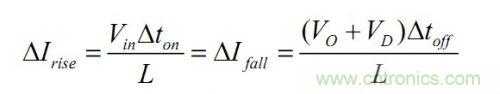 $\Delta I_{rise} = \frac{V_{in}\Delta t_{on}}{L} = \Delta I_{fall} = \frac{(V_O + V_D)\Delta t_{off}}{L}$

www.cntronics.com